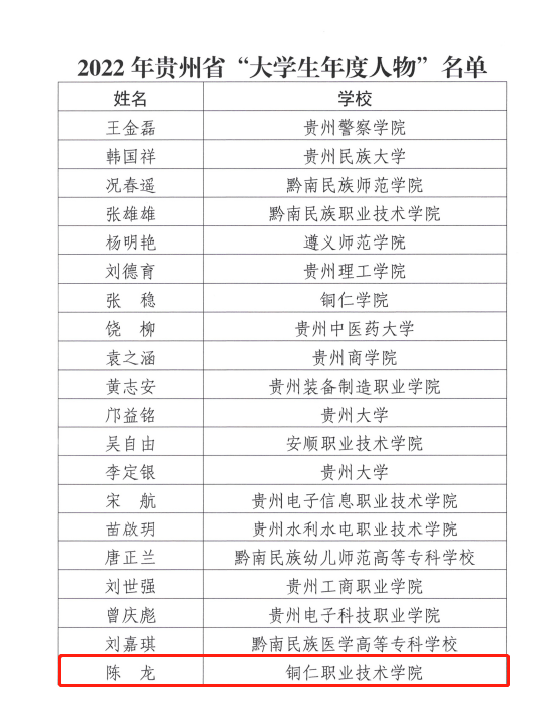 2022 年贵州省“大学生年度人物”名单

| 姓名 | 学校 |
|---|---|
| 王金磊 | 贵州警察学院 |
| 韩国祥 | 贵州民族大学 |
| 况春遥 | 黔南民族师范学院 |
| 张雄雄 | 黔南民族职业技术学院 |
| 杨明艳 | 遵义师范学院 |
| 刘德育 | 贵州理工学院 |
| 张　稳 | 铜仁学院 |
| 饶　柳 | 贵州中医药大学 |
| 袁之涵 | 贵州商学院 |
| 黄志安 | 贵州装备制造职业学院 |
| 邝益铭 | 贵州大学 |
| 吴自由 | 安顺职业技术学院 |
| 李定银 | 贵州大学 |
| 宋　航 | 贵州电子信息职业技术学院 |
| 苗啟玥 | 贵州水利水电职业技术学院 |
| 唐正兰 | 黔南民族幼儿师范高等专科学校 |
| 刘世强 | 贵州工商职业学院 |
| 曾庆彪 | 贵州电子科技职业学院 |
| 刘嘉琪 | 黔南民族医学高等专科学校 |
| 陈　龙 | 铜仁职业技术学院 |